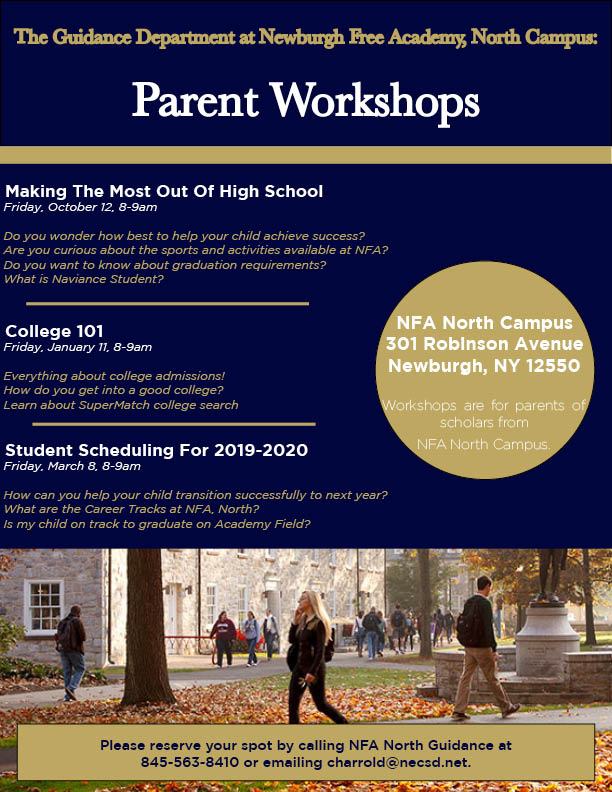 The Guidance Department at Newburgh Free Academy, North Campus:

Parent Workshops

Making The Most Out Of High School
Friday, October 12, 8-9am

Do you wonder how best to help your child achieve success?
Are you curious about the sports and activities available at NFA?
Do you want to know about graduation requirements?
What is Naviance Student?

College 101
Friday, January 11, 8-9am

Everything about college admissions!
How do you get into a good college?
Learn about SuperMatch college search

Student Scheduling For 2019-2020
Friday, March 8, 8-9am

How can you help your child transition successfully to next year?
What are the Career Tracks at NFA, North?
Is my child on track to graduate on Academy Field?

NFA North Campus
301 Robinson Avenue
Newburgh, NY 12550

Workshops are for parents of scholars from NFA North Campus.

Please reserve your spot by calling NFA North Guidance at 845-563-8410 or emailing charrold@necsd.net.